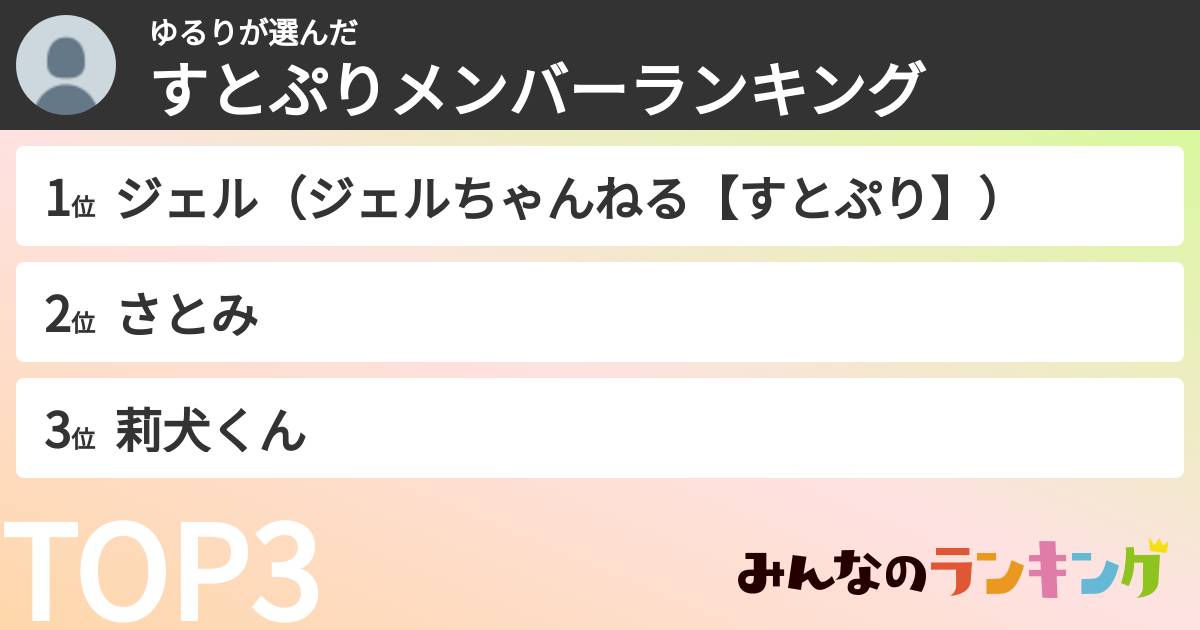 ゆるりが選んだ
すとぷりメンバーランキング

1位 ジェル（ジェルちゃんねる【すとぷり】）

2位 さとみ

3位 莉犬くん

TOP3

みんなのランキング